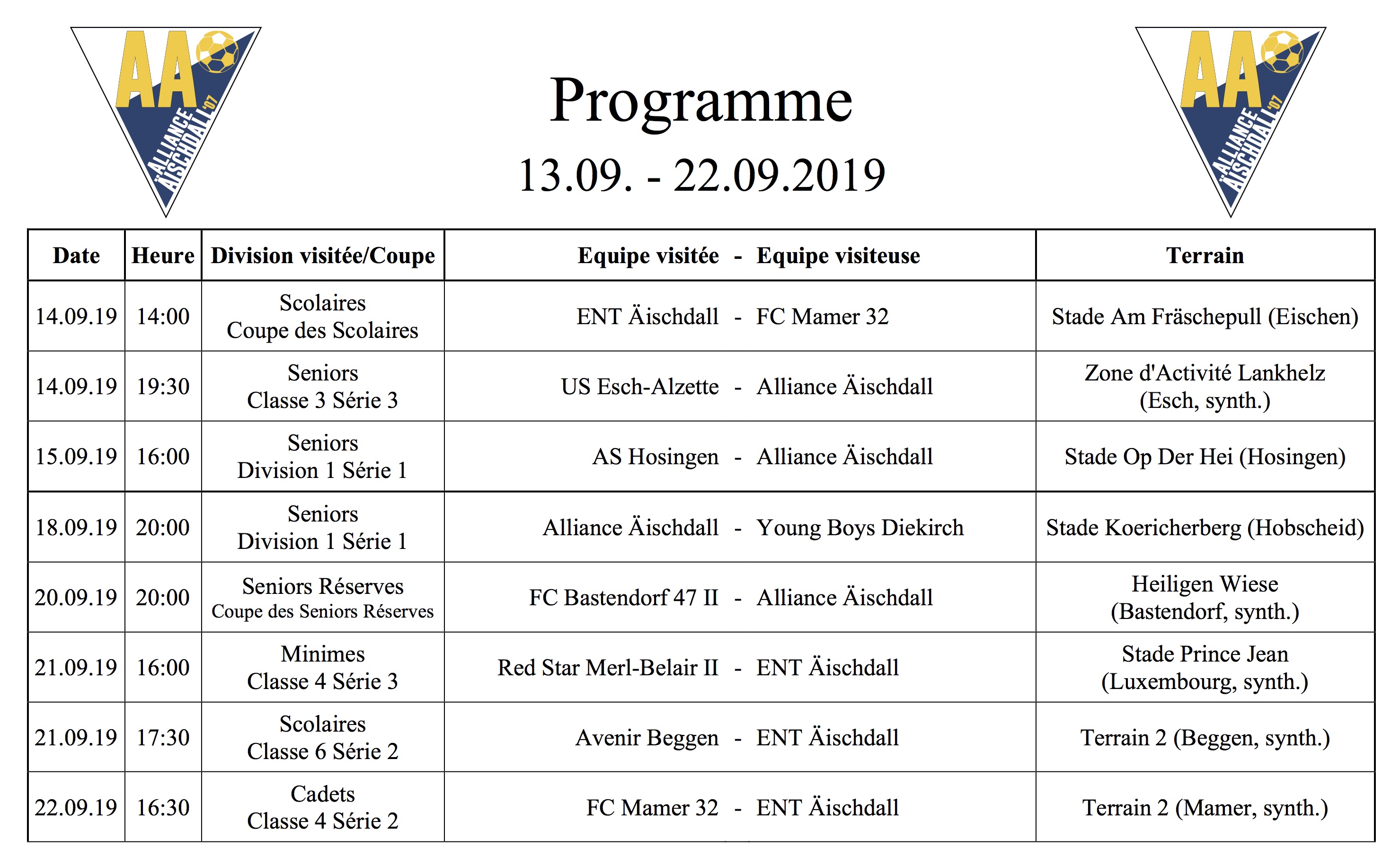 AA ALLIANCE ÄISCHDALL '07

Programme

13.09. - 22.09.2019

AA ALLIANCE ÄISCHDALL '07

| Date | Heure | Division visitée/Coupe | Equipe visitée - Equipe visiteuse | Terrain |
|---|---|---|---|---|
| 14.09.19 | 14:00 | Scolaires Coupe des Scolaires | ENT Äischdall - FC Mamer 32 | Stade Am Fräschepull (Eischen) |
| 14.09.19 | 19:30 | Seniors Classe 3 Série 3 | US Esch-Alzette - Alliance Äischdall | Zone d'Activité Lankhelz (Esch, synth.) |
| 15.09.19 | 16:00 | Seniors Division 1 Série 1 | AS Hosingen - Alliance Äischdall | Stade Op Der Hei (Hosingen) |
| 18.09.19 | 20:00 | Seniors Division 1 Série 1 | Alliance Äischdall - Young Boys Diekirch | Stade Koericherberg (Hobscheid) |
| 20.09.19 | 20:00 | Seniors Réserves Coupe des Seniors Réserves | FC Bastendorf 47 II - Alliance Äischdall | Heiligen Wiese (Bastendorf, synth.) |
| 21.09.19 | 16:00 | Minimes Classe 4 Série 3 | Red Star Merl-Belair II - ENT Äischdall | Stade Prince Jean (Luxembourg, synth.) |
| 21.09.19 | 17:30 | Scolaires Classe 6 Série 2 | Avenir Beggen - ENT Äischdall | Terrain 2 (Beggen, synth.) |
| 22.09.19 | 16:30 | Cadets Classe 4 Série 2 | FC Mamer 32 - ENT Äischdall | Terrain 2 (Mamer, synth.) |